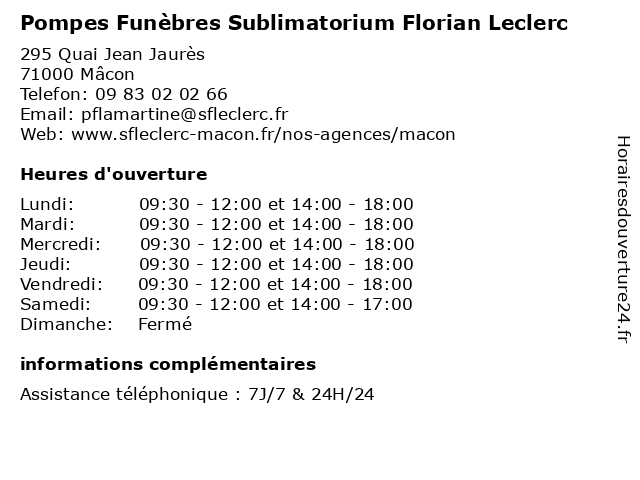 Pompes Funèbres Sublimatorium Florian Leclerc

295 Quai Jean Jaurès
71000 Mâcon
Telefon: 09 83 02 02 66
Email: pflamartine@sfleclerc.fr
Web: www.sfleclerc-macon.fr/nos-agences/macon

Heures d'ouverture

| | |
|---|---|
| Lundi: | 09:30 - 12:00 et 14:00 - 18:00 |
| Mardi: | 09:30 - 12:00 et 14:00 - 18:00 |
| Mercredi: | 09:30 - 12:00 et 14:00 - 18:00 |
| Jeudi: | 09:30 - 12:00 et 14:00 - 18:00 |
| Vendredi: | 09:30 - 12:00 et 14:00 - 18:00 |
| Samedi: | 09:30 - 12:00 et 14:00 - 17:00 |
| Dimanche: | Fermé |

informations complémentaires

Assistance téléphonique : 7J/7 & 24H/24

Horairesdouverture24.fr